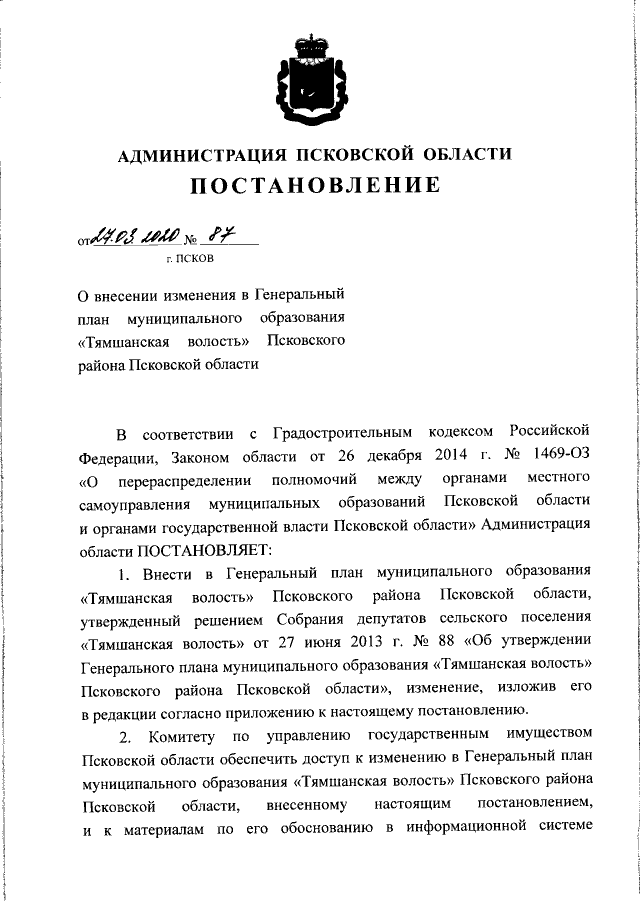 АДМИНИСТРАЦИЯ ПСКОВСКОЙ ОБЛАСТИ
ПОСТАНОВЛЕНИЕ

от 27.03.2020 № 87
г. ПСКОВ

О внесении изменения в Генеральный план муниципального образования «Тямшанская волость» Псковского района Псковской области

В соответствии с Градостроительным кодексом Российской Федерации, Законом области от 26 декабря 2014 г. № 1469-ОЗ «О перераспределении полномочий между органами местного самоуправления муниципальных образований Псковской области и органами государственной власти Псковской области» Администрация области ПОСТАНОВЛЯЕТ:

1. Внести в Генеральный план муниципального образования «Тямшанская волость» Псковского района Псковской области, утвержденный решением Собрания депутатов сельского поселения «Тямшанская волость» от 27 июня 2013 г. № 88 «Об утверждении Генерального плана муниципального образования «Тямшанская волость» Псковского района Псковской области», изменение, изложив его в редакции согласно приложению к настоящему постановлению.

2. Комитету по управлению государственным имуществом Псковской области обеспечить доступ к изменению в Генеральный план муниципального образования «Тямшанская волость» Псковского района Псковской области, внесенному настоящим постановлением, и к материалам по его обоснованию в информационной системе